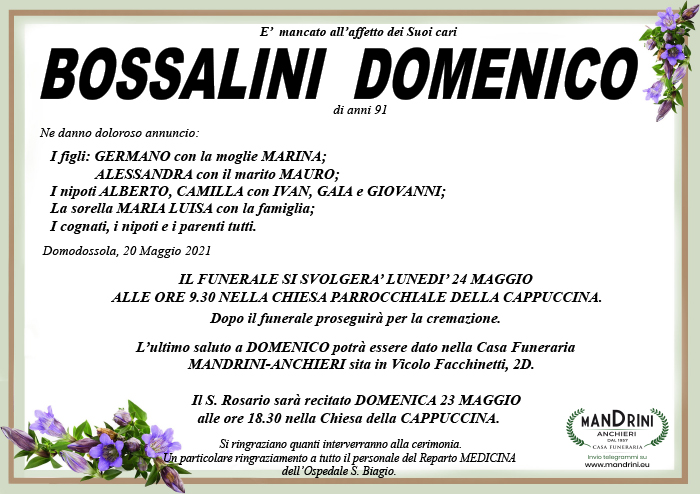 E' mancato all'affetto dei Suoi cari

BOSSALINI DOMENICO

di anni 91

Ne danno doloroso annuncio:

I figli: GERMANO con la moglie MARINA;
ALESSANDRA con il marito MAURO;
I nipoti ALBERTO, CAMILLA con IVAN, GAIA e GIOVANNI;
La sorella MARIA LUISA con la famiglia;
I cognati, i nipoti e i parenti tutti.

Domodossola, 20 Maggio 2021

IL FUNERALE SI SVOLGERA' LUNEDI' 24 MAGGIO
ALLE ORE 9.30 NELLA CHIESA PARROCCHIALE DELLA CAPPUCCINA.
Dopo il funerale proseguirà per la cremazione.

L'ultimo saluto a DOMENICO potrà essere dato nella Casa Funeraria MANDRINI-ANCHIERI sita in Vicolo Facchinetti, 2D.

Il S. Rosario sarà recitato DOMENICA 23 MAGGIO alle ore 18.30 nella Chiesa della CAPPUCCINA.

Si ringraziano quanti interverranno alla cerimonia.
Un particolare ringraziamento a tutto il personale del Reparto MEDICINA dell'Ospedale S. Biagio.

MANDRINI
ANCHIERI
DAL 1937
CASA FUNERARIA
Invio telegrammi su
www.mandrini.eu